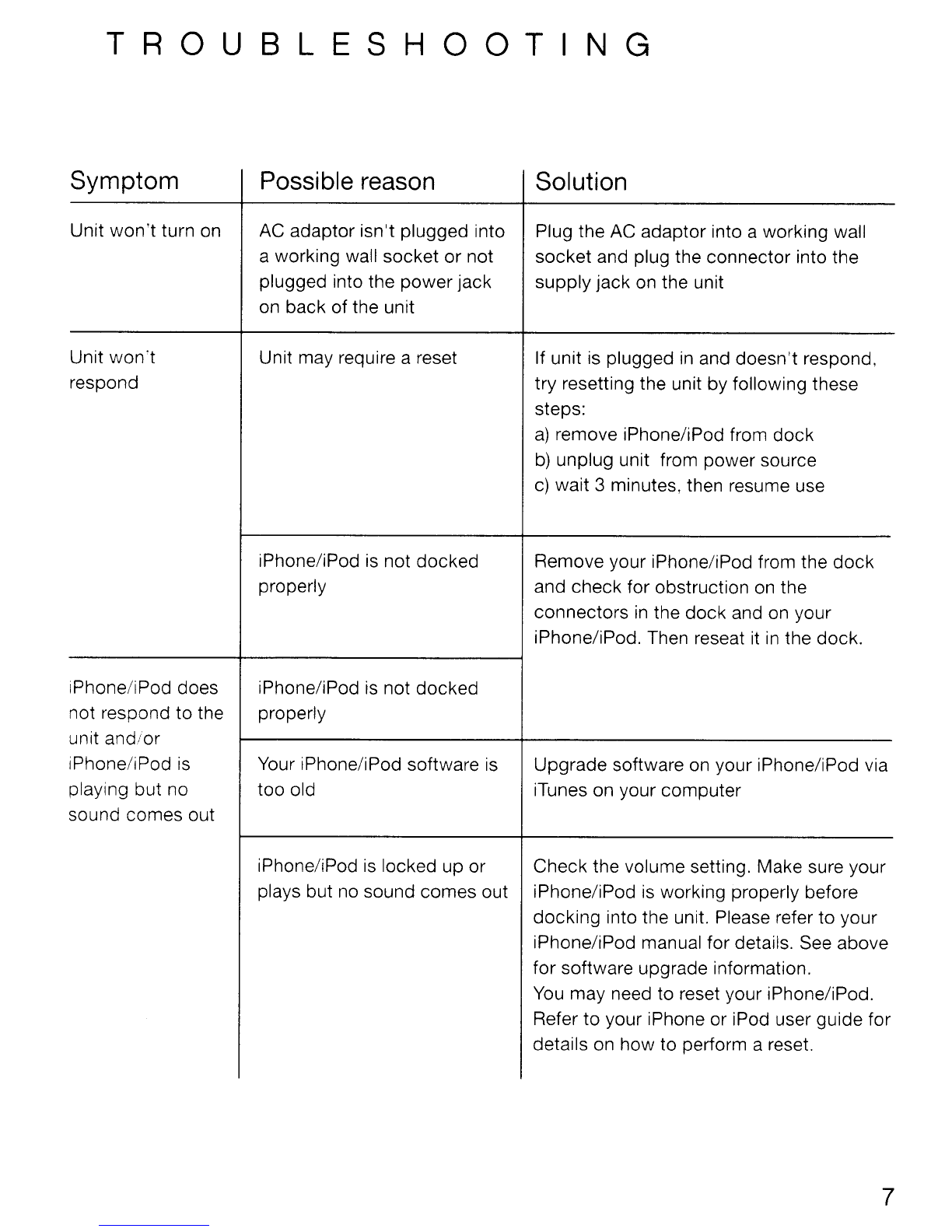 TROUBLESHOOTING

| Symptom | Possible reason | Solution |
|---|---|---|
| Unit won't turn on | AC adaptor isn't plugged into a working wall socket or not plugged into the power jack on back of the unit | Plug the AC adaptor into a working wall socket and plug the connector into the supply jack on the unit |
| Unit won't respond | Unit may require a reset | If unit is plugged in and doesn't respond, try resetting the unit by following these steps: a) remove iPhone/iPod from dock b) unplug unit from power source c) wait 3 minutes, then resume use |
| | iPhone/iPod is not docked properly | Remove your iPhone/iPod from the dock and check for obstruction on the connectors in the dock and on your iPhone/iPod. Then reseat it in the dock. |
| iPhone/iPod does not respond to the unit and/or iPhone/iPod is playing but no sound comes out | iPhone/iPod is not docked properly | |
| | Your iPhone/iPod software is too old | Upgrade software on your iPhone/iPod via iTunes on your computer |
| | iPhone/iPod is locked up or plays but no sound comes out | Check the volume setting. Make sure your iPhone/iPod is working properly before docking into the unit. Please refer to your iPhone/iPod manual for details. See above for software upgrade information. You may need to reset your iPhone/iPod. Refer to your iPhone or iPod user guide for details on how to perform a reset. |

7